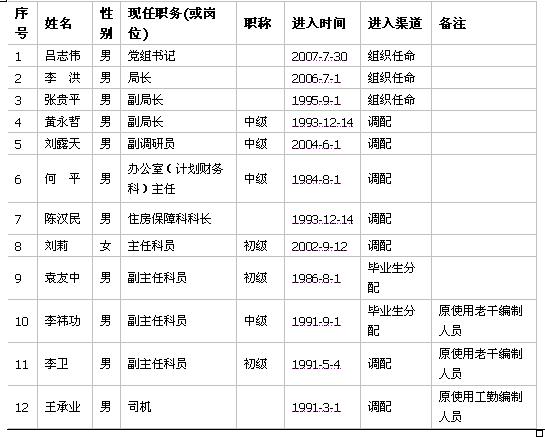 | 序号 | 姓名 | 性别 | 现任职务(或岗位) | 职称 | 进入时间 | 进入渠道 | 备注 |
|---|---|---|---|---|---|---|---|
| 1 | 吕志伟 | 男 | 党组书记 | | 2007-7-30 | 组织任命 | |
| 2 | 李　洪 | 男 | 局长 | | 2006-7-1 | 组织任命 | |
| 3 | 张贵平 | 男 | 副局长 | | 1995-9-1 | 组织任命 | |
| 4 | 黄永哲 | 男 | 副局长 | 中级 | 1993-12-14 | 调配 | |
| 5 | 刘露天 | 男 | 副调研员 | 中级 | 2004-6-1 | 调配 | |
| 6 | 何　平 | 男 | 办公室（计划财务科）主任 | 中级 | 1984-8-1 | 调配 | |
| 7 | 陈汉民 | 男 | 住房保障科科长 | | 1993-12-14 | 调配 | |
| 8 | 刘莉 | 女 | 主任科员 | 初级 | 2002-9-12 | 调配 | |
| 9 | 袁友中 | 男 | 副主任科员 | 初级 | 1986-8-1 | 毕业生分配 | |
| 10 | 李祎功 | 男 | 副主任科员 | 中级 | 1991-9-1 | 毕业生分配 | 原使用老干编制人员 |
| 11 | 李卫 | 男 | 副主任科员 | 初级 | 1991-5-4 | 调配 | 原使用老干编制人员 |
| 12 | 王承业 | 男 | 司机 | | 1991-3-1 | 调配 | 原使用工勤编制人员 |